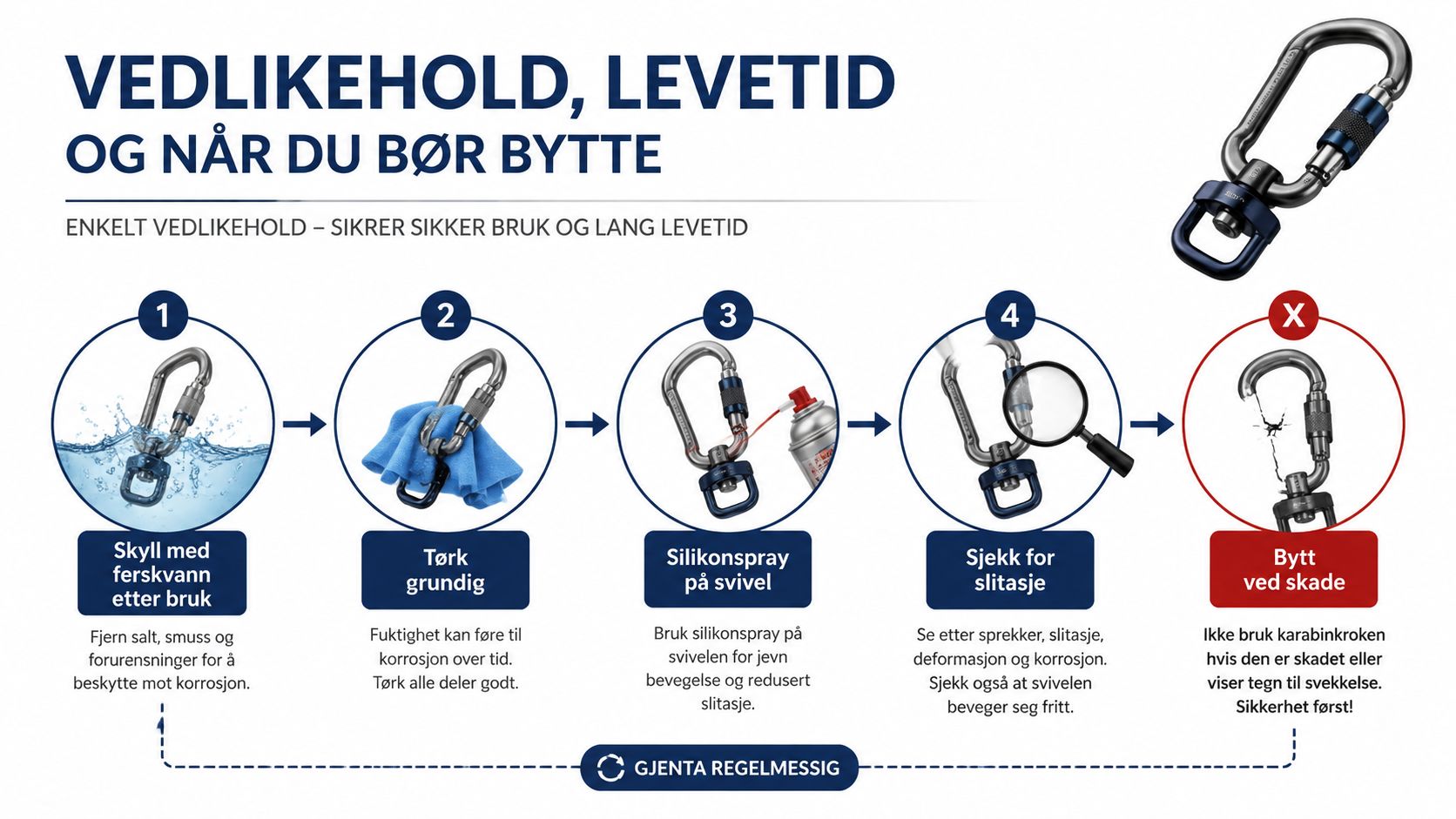 VEDLIKEHOLD, LEVETID
OG NÅR DU BØR BYTTE

ENKELT VEDLIKEHOLD – SIKRER SIKKER BRUK OG LANG LEVETID

1
Skyll med ferskvann etter bruk
Fjern salt, smuss og forurensninger for å beskytte mot korrosjon.

2
Tørk grundig
Fuktighet kan føre til korrosjon over tid. Tørk alle deler godt.

3
Silikonspray på svivel
Bruk silikonspray på svivelen for jevn bevegelse og redusert slitasje.

4
Sjekk for slitasje
Se etter sprekker, slitasje, deformasjon og korrosjon. Sjekk også at svivelen beveger seg fritt.

X
Bytt ved skade
Ikke bruk karabinkroken hvis den er skadet eller viser tegn til svekkelse. Sikkerhet først!

GJENTA REGELMESSIG